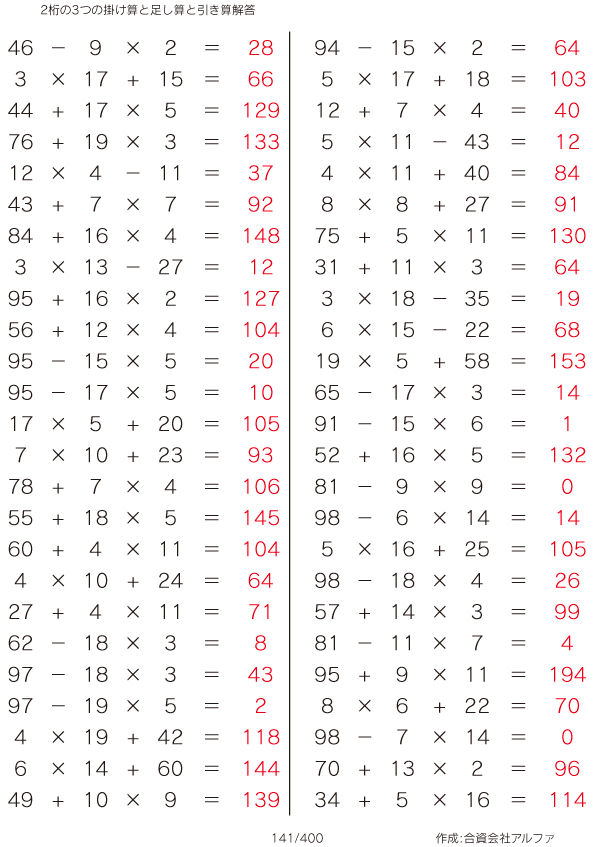 2桁の3つの掛け算と足し算と引き算解答

$46 - 9 \times 2 = 28$
$3 \times 17 + 15 = 66$
$44 + 17 \times 5 = 129$
$76 + 19 \times 3 = 133$
$12 \times 4 - 11 = 37$
$43 + 7 \times 7 = 92$
$84 + 16 \times 4 = 148$
$3 \times 13 - 27 = 12$
$95 + 16 \times 2 = 127$
$56 + 12 \times 4 = 104$
$95 - 15 \times 5 = 20$
$95 - 17 \times 5 = 10$
$17 \times 5 + 20 = 105$
$7 \times 10 + 23 = 93$
$78 + 7 \times 4 = 106$
$55 + 18 \times 5 = 145$
$60 + 4 \times 11 = 104$
$4 \times 10 + 24 = 64$
$27 + 4 \times 11 = 71$
$62 - 18 \times 3 = 8$
$97 - 18 \times 3 = 43$
$97 - 19 \times 5 = 2$
$4 \times 19 + 42 = 118$
$6 \times 14 + 60 = 144$
$49 + 10 \times 9 = 139$

$94 - 15 \times 2 = 64$
$5 \times 17 + 18 = 103$
$12 + 7 \times 4 = 40$
$5 \times 11 - 43 = 12$
$4 \times 11 + 40 = 84$
$8 \times 8 + 27 = 91$
$75 + 5 \times 11 = 130$
$31 + 11 \times 3 = 64$
$3 \times 18 - 35 = 19$
$6 \times 15 - 22 = 68$
$19 \times 5 + 58 = 153$
$65 - 17 \times 3 = 14$
$91 - 15 \times 6 = 1$
$52 + 16 \times 5 = 132$
$81 - 9 \times 9 = 0$
$98 - 6 \times 14 = 14$
$5 \times 16 + 25 = 105$
$98 - 18 \times 4 = 26$
$57 + 14 \times 3 = 99$
$81 - 11 \times 7 = 4$
$95 + 9 \times 11 = 194$
$8 \times 6 + 22 = 70$
$98 - 7 \times 14 = 0$
$70 + 13 \times 2 = 96$
$34 + 5 \times 16 = 114$

141/400

作成:合資会社アルファ